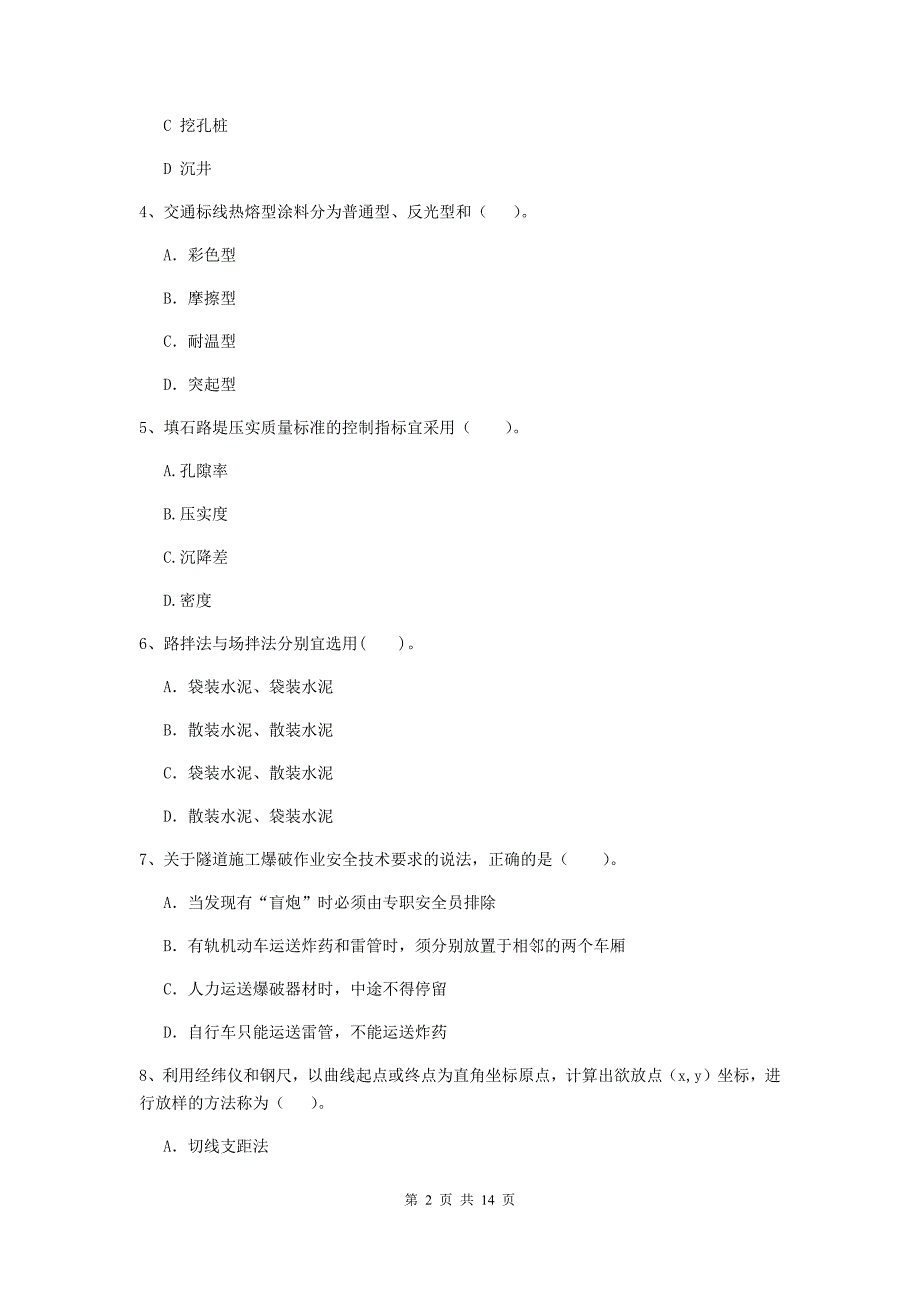 C 挖孔桩

D 沉井

4、交通标线热熔型涂料分为普通型、反光型和（　）。

A. 彩色型

B. 摩擦型

C. 耐温型

D. 突起型

5、填石路堤压实质量标准的控制指标宜采用（　）。

A.孔隙率

B.压实度

C.沉降差

D.密度

6、路拌法与场拌法分别宜选用(　)。

A. 袋装水泥、袋装水泥

B. 散装水泥、散装水泥

C. 袋装水泥、散装水泥

D. 散装水泥、袋装水泥

7、关于隧道施工爆破作业安全技术要求的说法，正确的是（　）。

A. 当发现有“盲炮”时必须由专职安全员排除

B. 有轨机动车运送炸药和雷管时，须分别放置于相邻的两个车厢

C. 人力运送爆破器材时，中途不得停留

D. 自行车只能运送雷管，不能运送炸药

8、利用经纬仪和钢尺，以曲线起点或终点为直角坐标原点，计算出欲放点（x,y）坐标，进行放样的方法称为（　）。

A. 切线支距法

第 2 页 共 14 页